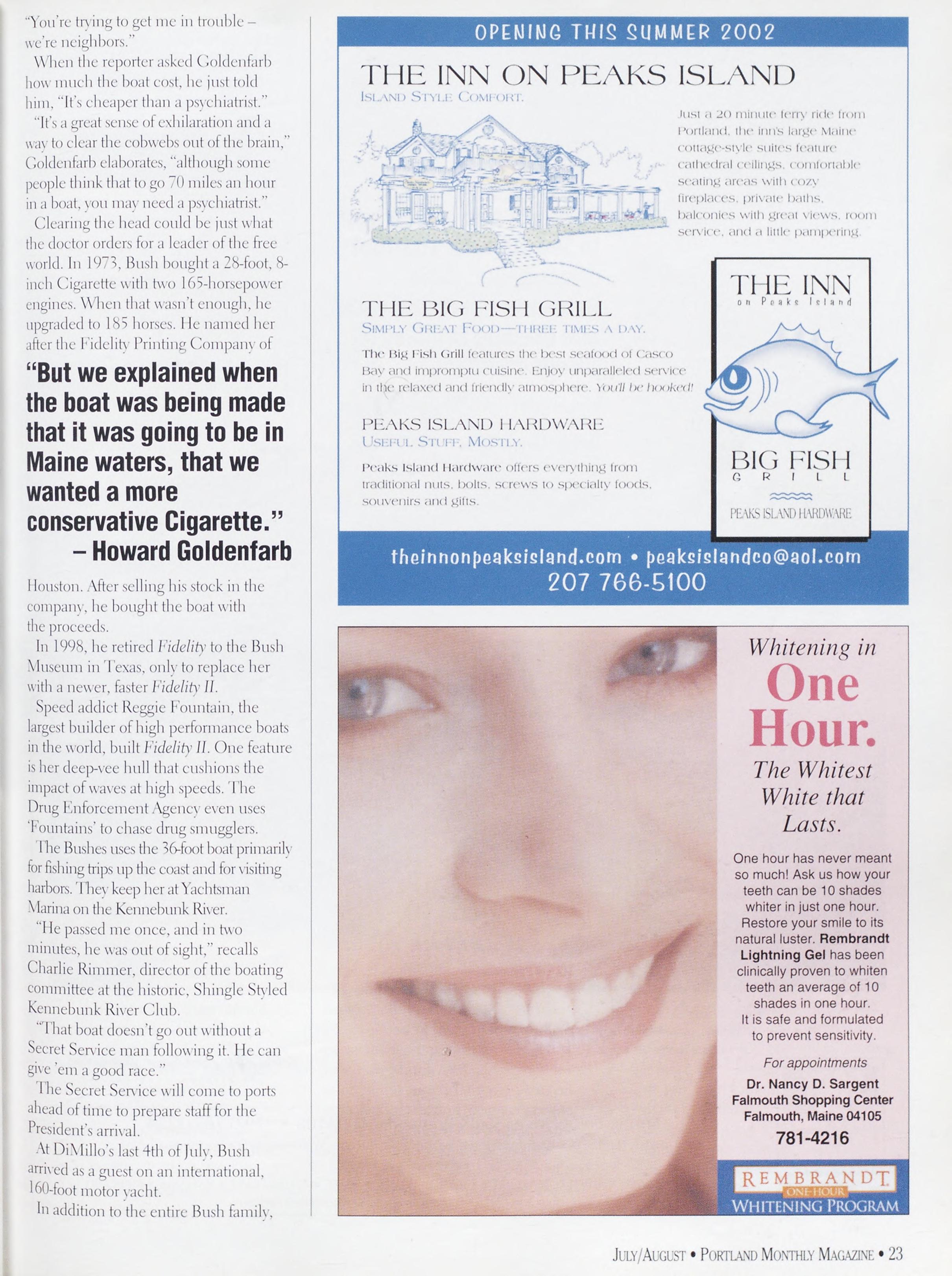 "You're trying to get me in trouble – we're neighbors."

When the reporter asked Goldenfarb how much the boat cost, he just told him, "It's cheaper than a psychiatrist."

"It's a great sense of exhilaration and a way to clear the cobwebs out of the brain," Goldenfarb elaborates, "although some people think that to go 70 miles an hour in a boat, you may need a psychiatrist."

Clearing the head could be just what the doctor orders for a leader of the free world. In 1973, Bush bought a 28-foot, 8-inch Cigarette with two 165-horsepower engines. When that wasn't enough, he upgraded to 185 horses. He named her after the Fidelity Printing Company of

"But we explained when the boat was being made that it was going to be in Maine waters, that we wanted a more conservative Cigarette."
– Howard Goldenfarb

Houston. After selling his stock in the company, he bought the boat with the proceeds.

In 1998, he retired Fidelity to the Bush Museum in Texas, only to replace her with a newer, faster Fidelity II.

Speed addict Reggie Fountain, the largest builder of high performance boats in the world, built Fidelity II. One feature is her deep-vee hull that cushions the impact of waves at high speeds. The Drug Enforcement Agency even uses 'Fountains' to chase drug smugglers.

The Bushes uses the 36-foot boat primarily for fishing trips up the coast and for visiting harbors. They keep her at Yachtsman Marina on the Kennebunk River.

"He passed me once, and in two minutes, he was out of sight," recalls Charlie Rimmer, director of the boating committee at the historic, Shingle Styled Kennebunk River Club.

"That boat doesn't go out without a Secret Service man following it. He can give 'em a good race."

The Secret Service will come to ports ahead of time to prepare staff for the President's arrival.

At DiMillo's last 4th of July, Bush arrived as a guest on an international, 160-foot motor yacht.

In addition to the entire Bush family,

OPENING THIS SUMMER 2002

THE INN ON PEAKS ISLAND
ISLAND STYLE COMFORT.

Just a 20 minute ferry ride from Portland, the inn's large Maine cottage-style suites feature cathedral ceilings, comfortable seating areas with cozy fireplaces, private baths, balconies with great views, room service, and a little pampering.

THE BIG FISH GRILL
SIMPLY GREAT FOOD—THREE TIMES A DAY.

The Big Fish Grill features the best seafood of Casco Bay and impromptu cuisine. Enjoy unparalleled service in the relaxed and friendly atmosphere. You'll be hooked!

PEAKS ISLAND HARDWARE
USEFUL STUFF, MOSTLY.

Peaks Island Hardware offers everything from traditional nuts, bolts, screws to specialty foods, souvenirs and gifts.

THE INN
on Peaks Island
BIG FISH
GRILL
PEAKS ISLAND HARDWARE

theinnonpeaksisland.com • peaksislandco@aol.com
207 766-5100

Whitening in
One Hour.
The Whitest White that Lasts.

One hour has never meant so much! Ask us how your teeth can be 10 shades whiter in just one hour. Restore your smile to its natural luster. Rembrandt Lightning Gel has been clinically proven to whiten teeth an average of 10 shades in one hour. It is safe and formulated to prevent sensitivity.

For appointments
Dr. Nancy D. Sargent
Falmouth Shopping Center
Falmouth, Maine 04105
781-4216

REMBRANDT
ONE-HOUR
WHITENING PROGRAM

JULY/AUGUST • PORTLAND MONTHLY MAGAZINE • 23